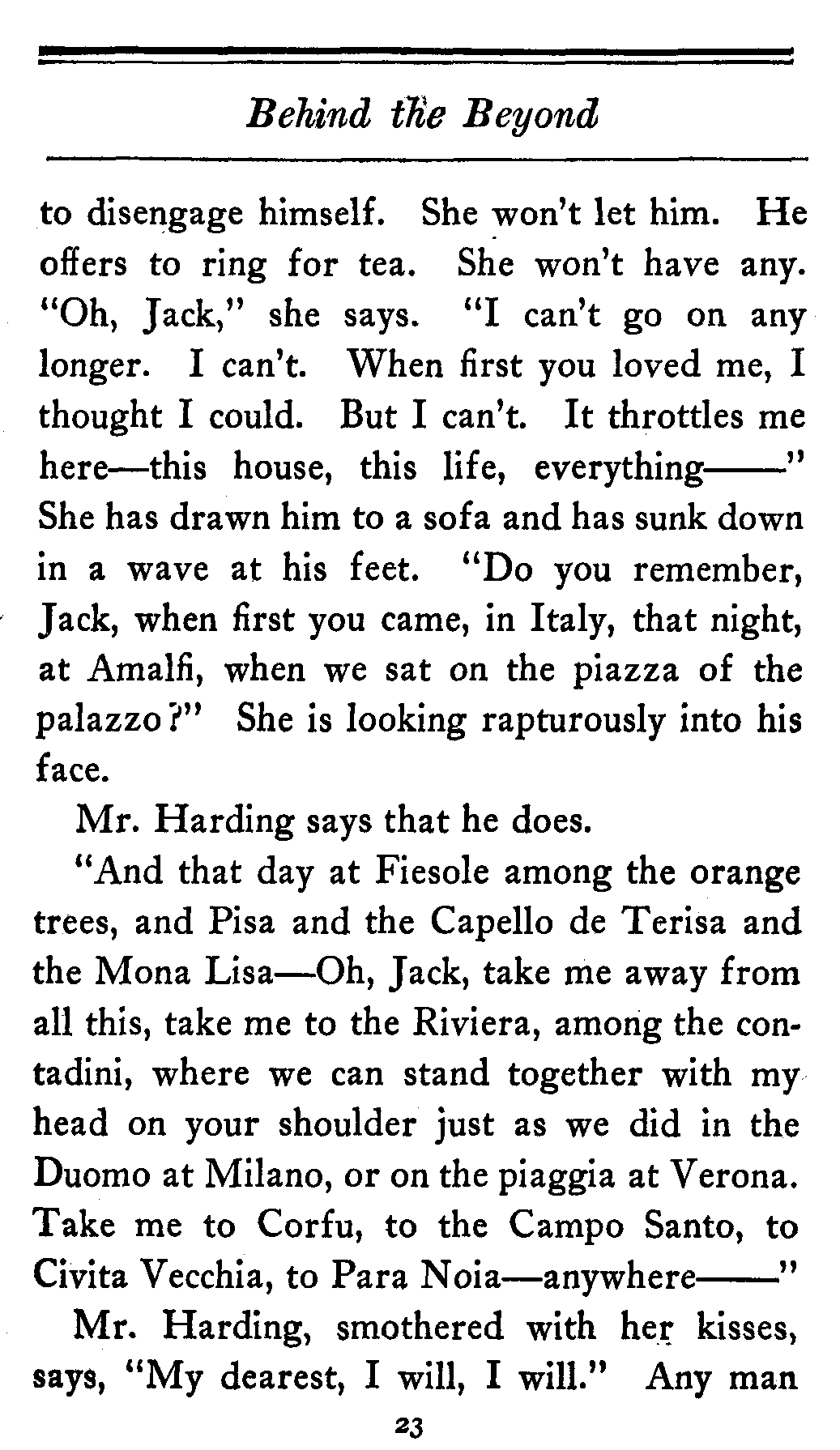 Behind the Beyond

to disengage himself. She won't let him. He offers to ring for tea. She won't have any. "Oh, Jack," she says. "I can't go on any longer. I can't. When first you loved me, I thought I could. But I can't. It throttles me here—this house, this life, everything——" She has drawn him to a sofa and has sunk down in a wave at his feet. "Do you remember, Jack, when first you came, in Italy, that night, at Amalfi, when we sat on the piazza of the palazzo?" She is looking rapturously into his face.

Mr. Harding says that he does.

"And that day at Fiesole among the orange trees, and Pisa and the Capello de Terisa and the Mona Lisa—Oh, Jack, take me away from all this, take me to the Riviera, among the contadini, where we can stand together with my head on your shoulder just as we did in the Duomo at Milano, or on the piaggia at Verona. Take me to Corfu, to the Campo Santo, to Civita Vecchia, to Para Noia—anywhere——"

Mr. Harding, smothered with her kisses, says, "My dearest, I will, I will." Any man

23